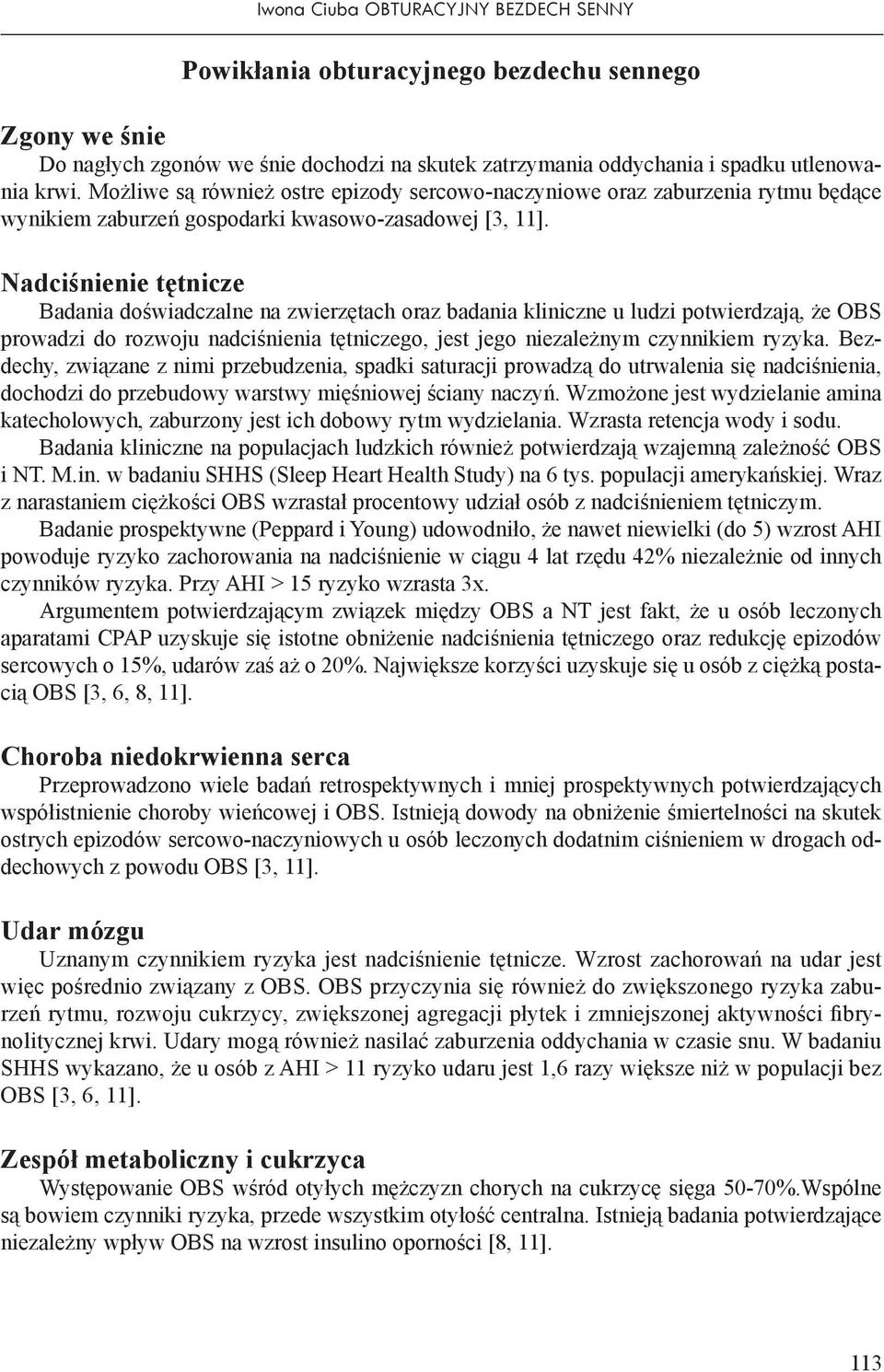 Iwona Ciuba OBTURACYJNY BEZDECH SENNY

Powikłania obturacyjnego bezdechu sennego

Zgony we śnie

Do nagłych zgonów we śnie dochodzi na skutek zatrzymania oddychania i spadku utlenowania krwi. Możliwe są również ostre epizody sercowo-naczyniowe oraz zaburzenia rytmu będące wynikiem zaburzeń gospodarki kwasowo-zasadowej [3, 11].

Nadciśnienie tętnicze

Badania doświadczalne na zwierzętach oraz badania kliniczne u ludzi potwierdzają, że OBS prowadzi do rozwoju nadciśnienia tętniczego, jest jego niezależnym czynnikiem ryzyka. Bezdechy, związane z nimi przebudzenia, spadki saturacji prowadzą do utrwalenia się nadciśnienia, dochodzi do przebudowy warstwy mięśniowej ściany naczyń. Wzmożone jest wydzielanie amina katecholowych, zaburzony jest ich dobowy rytm wydzielania. Wzrasta retencja wody i sodu.

Badania kliniczne na populacjach ludzkich również potwierdzają wzajemną zależność OBS i NT. M.in. w badaniu SHHS (Sleep Heart Health Study) na 6 tys. populacji amerykańskiej. Wraz z narastaniem ciężkości OBS wzrastał procentowy udział osób z nadciśnieniem tętniczym.

Badanie prospektywne (Peppard i Young) udowodniło, że nawet niewielki (do 5) wzrost AHI powoduje ryzyko zachorowania na nadciśnienie w ciągu 4 lat rzędu 42% niezależnie od innych czynników ryzyka. Przy AHI > 15 ryzyko wzrasta 3x.

Argumentem potwierdzającym związek między OBS a NT jest fakt, że u osób leczonych aparatami CPAP uzyskuje się istotne obniżenie nadciśnienia tętniczego oraz redukcję epizodów sercowych o 15%, udarów zaś aż o 20%. Największe korzyści uzyskuje się u osób z ciężką postacią OBS [3, 6, 8, 11].

Choroba niedokrwienna serca

Przeprowadzono wiele badań retrospektywnych i mniej prospektywnych potwierdzających współistnienie choroby wieńcowej i OBS. Istnieją dowody na obniżenie śmiertelności na skutek ostrych epizodów sercowo-naczyniowych u osób leczonych dodatnim ciśnieniem w drogach oddechowych z powodu OBS [3, 11].

Udar mózgu

Uznanym czynnikiem ryzyka jest nadciśnienie tętnicze. Wzrost zachorowań na udar jest więc pośrednio związany z OBS. OBS przyczynia się również do zwiększonego ryzyka zaburzeń rytmu, rozwoju cukrzycy, zwiększonej agregacji płytek i zmniejszonej aktywności fibrynolitycznej krwi. Udary mogą również nasilać zaburzenia oddychania w czasie snu. W badaniu SHHS wykazano, że u osób z AHI > 11 ryzyko udaru jest 1,6 razy większe niż w populacji bez OBS [3, 6, 11].

Zespół metaboliczny i cukrzyca

Występowanie OBS wśród otyłych mężczyzn chorych na cukrzycę sięga 50-70%.Wspólne są bowiem czynniki ryzyka, przede wszystkim otyłość centralna. Istnieją badania potwierdzające niezależny wpływ OBS na wzrost insulino oporności [8, 11].

113